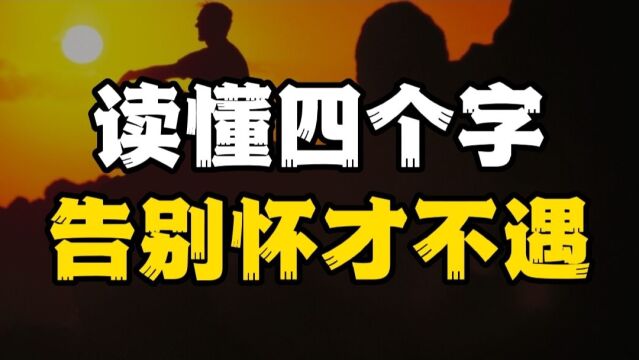 读懂四个字
告别怀才不遇